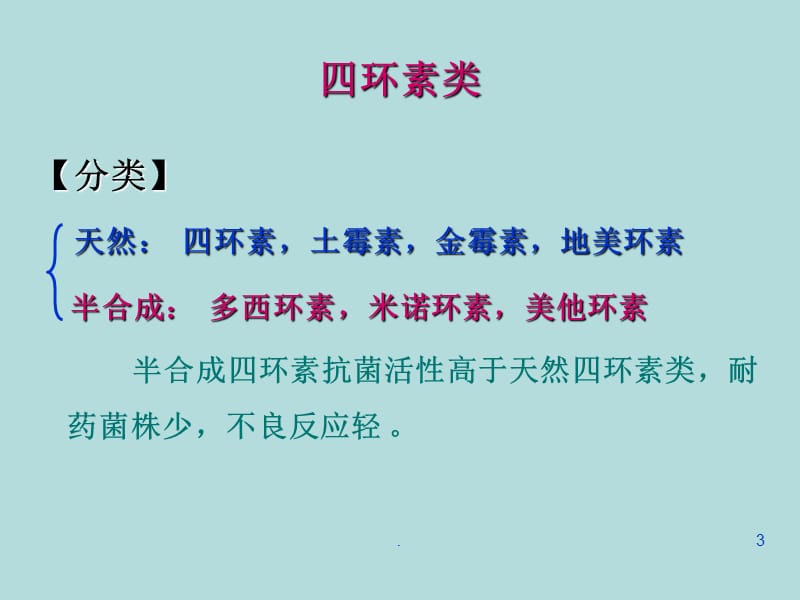 四环素类

【分类】

天然： 四环素，土霉素，金霉素，地美环素
半合成： 多西环素，米诺环素，美他环素

半合成四环素抗菌活性高于天然四环素类，耐药菌株少，不良反应轻 。

.

3